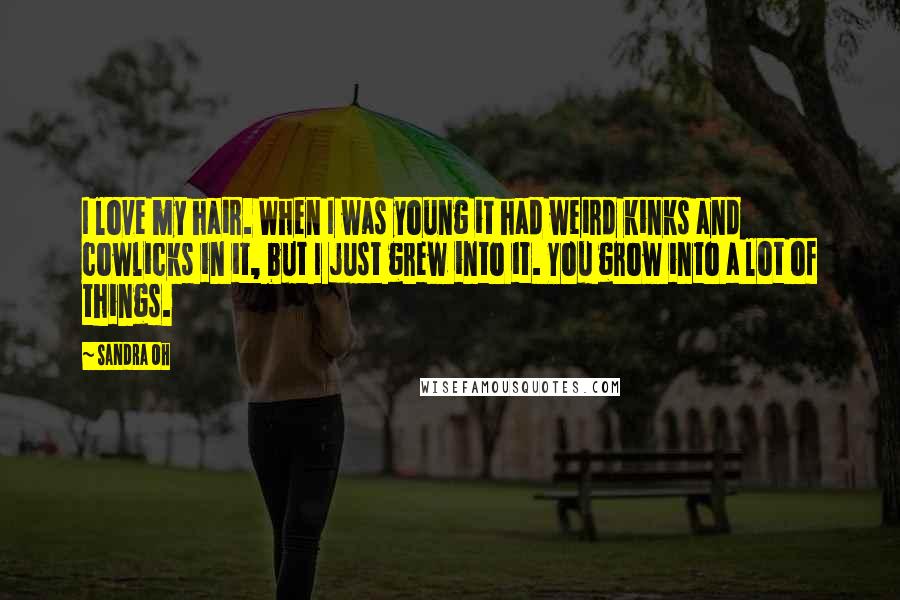 I LOVE MY HAIR. WHEN I WAS YOUNG IT HAD WEIRD KINKS AND COWLICKS IN IT, BUT I JUST GREW INTO IT. YOU GROW INTO A LOT OF THINGS.

~ SANDRA OH

WISEFAMOUSQUOTES.COM